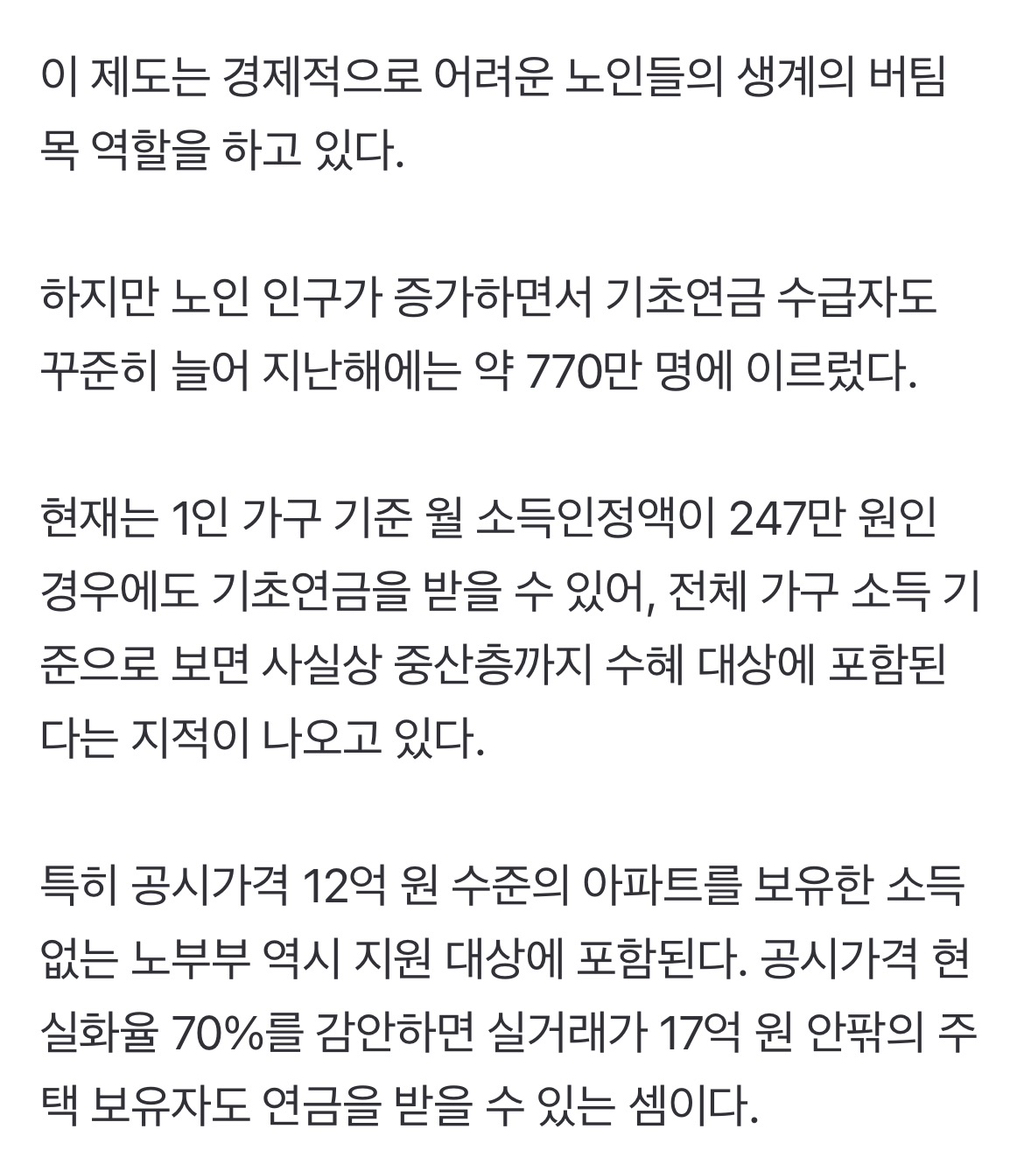 이 제도는 경제적으로 어려운 노인들의 생계의 버팀목 역할을 하고 있다.

하지만 노인 인구가 증가하면서 기초연금 수급자도 꾸준히 늘어 지난해에는 약 770만 명에 이르렀다.

현재는 1인 가구 기준 월 소득인정액이 247만 원인 경우에도 기초연금을 받을 수 있어, 전체 가구 소득 기준으로 보면 사실상 중산층까지 수혜 대상에 포함된다는 지적이 나오고 있다.

특히 공시가격 12억 원 수준의 아파트를 보유한 소득 없는 노부부 역시 지원 대상에 포함된다. 공시가격 현실화율 70%를 감안하면 실거래가 17억 원 안팎의 주택 보유자도 연금을 받을 수 있는 셈이다.